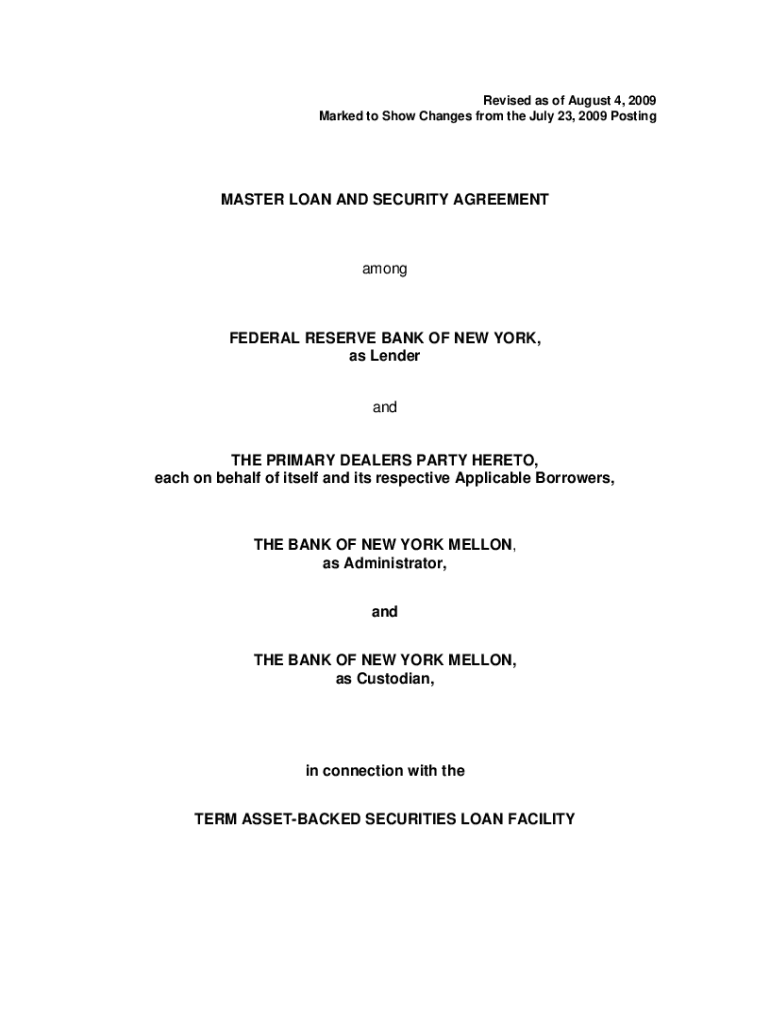 Revised as of August 4, 2009
Marked to Show Changes from the July 23, 2009 Posting

MASTER LOAN AND SECURITY AGREEMENT

among

FEDERAL RESERVE BANK OF NEW YORK,
as Lender

and

THE PRIMARY DEALERS PARTY HERETO,
each on behalf of itself and its respective Applicable Borrowers,

THE BANK OF NEW YORK MELLON,
as Administrator,

and

THE BANK OF NEW YORK MELLON,
as Custodian,

in connection with the

TERM ASSET-BACKED SECURITIES LOAN FACILITY